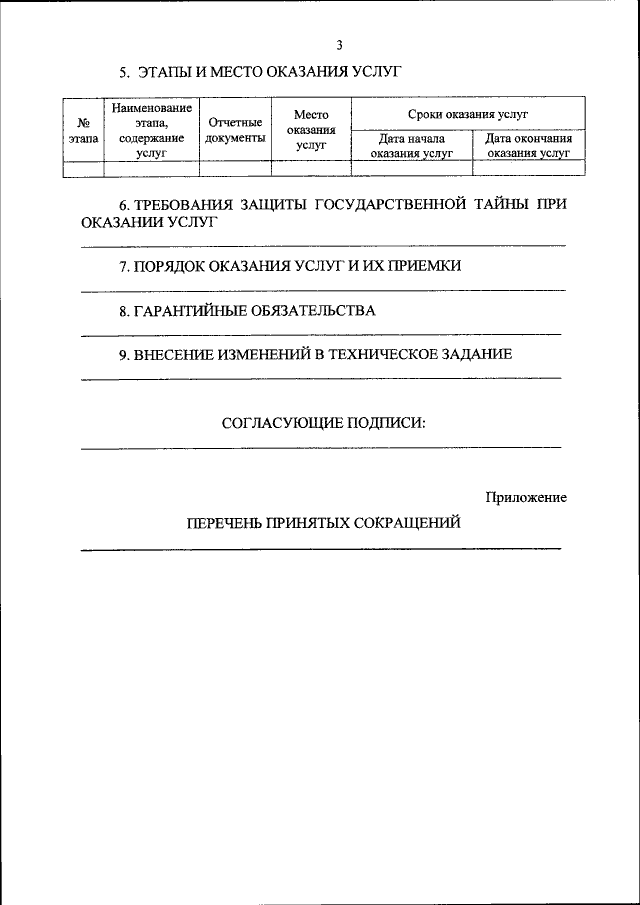 3

5. ЭТАПЫ И МЕСТО ОКАЗАНИЯ УСЛУГ

| № этапа | Наименование этапа, содержание услуг | Отчетные документы | Место оказания услуг | Сроки оказания услуг: Дата начала оказания услуг | Сроки оказания услуг: Дата окончания оказания услуг |
|---|---|---|---|---|---|
| | | | | | |

6. ТРЕБОВАНИЯ ЗАЩИТЫ ГОСУДАРСТВЕННОЙ ТАЙНЫ ПРИ ОКАЗАНИИ УСЛУГ

7. ПОРЯДОК ОКАЗАНИЯ УСЛУГ И ИХ ПРИЕМКИ

8. ГАРАНТИЙНЫЕ ОБЯЗАТЕЛЬСТВА

9. ВНЕСЕНИЕ ИЗМЕНЕНИЙ В ТЕХНИЧЕСКОЕ ЗАДАНИЕ

СОГЛАСУЮЩИЕ ПОДПИСИ:

Приложение

ПЕРЕЧЕНЬ ПРИНЯТЫХ СОКРАЩЕНИЙ